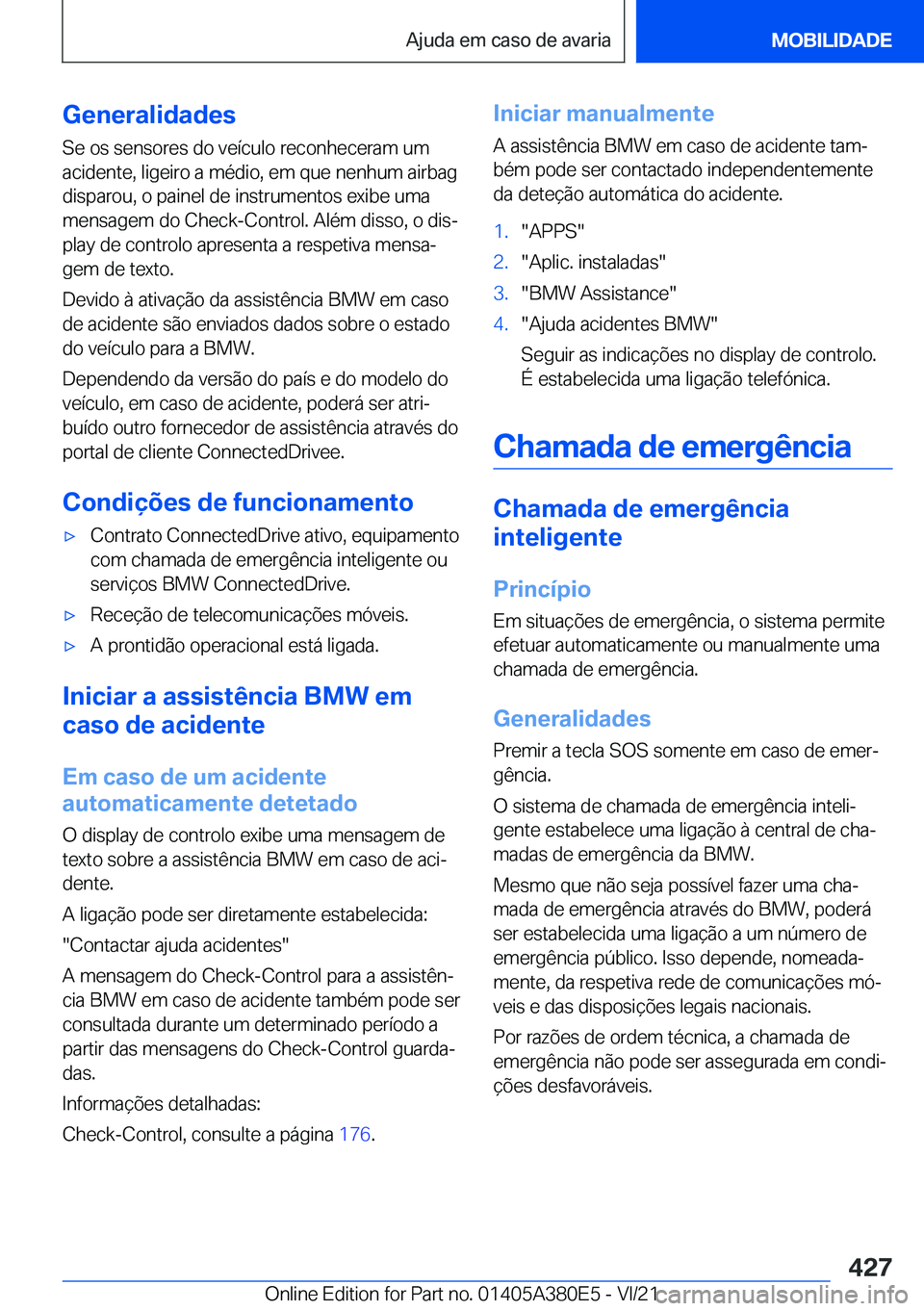 Ajuda em caso de avaria

MOBILIDADE

Generalidades

Se os sensores do veículo reconheceram um acidente, ligeiro a médio, em que nenhum airbag disparou, o painel de instrumentos exibe uma mensagem do Check-Control. Além disso, o display de controlo apresenta a respetiva mensagem de texto.

Devido à ativação da assistência BMW em caso de acidente são enviados dados sobre o estado do veículo para a BMW.

Dependendo da versão do país e do modelo do veículo, em caso de acidente, poderá ser atribuído outro fornecedor de assistência através do portal de cliente ConnectedDrivee.

Condições de funcionamento

▷ Contrato ConnectedDrive ativo, equipamento com chamada de emergência inteligente ou serviços BMW ConnectedDrive.

▷ Receção de telecomunicações móveis.

▷ A prontidão operacional está ligada.

Iniciar a assistência BMW em caso de acidente

Em caso de um acidente automaticamente detetado

O display de controlo exibe uma mensagem de texto sobre a assistência BMW em caso de acidente.

A ligação pode ser diretamente estabelecida:

"Contactar ajuda acidentes"

A mensagem do Check-Control para a assistência BMW em caso de acidente também pode ser consultada durante um determinado período a partir das mensagens do Check-Control guardadas.

Informações detalhadas:

Check-Control, consulte a página 176.

Iniciar manualmente

A assistência BMW em caso de acidente também pode ser contactado independentemente da deteção automática do acidente.

1. "APPS"
2. "Aplic. instaladas"
3. "BMW Assistance"
4. "Ajuda acidentes BMW"

Seguir as indicações no display de controlo. É estabelecida uma ligação telefónica.

Chamada de emergência

Chamada de emergência inteligente

Princípio

Em situações de emergência, o sistema permite efetuar automaticamente ou manualmente uma chamada de emergência.

Generalidades

Premir a tecla SOS somente em caso de emergência.

O sistema de chamada de emergência inteligente estabelece uma ligação à central de chamadas de emergência da BMW.

Mesmo que não seja possível fazer uma chamada de emergência através do BMW, poderá ser estabelecida uma ligação a um número de emergência público. Isso depende, nomeadamente, da respetiva rede de comunicações móveis e das disposições legais nacionais.

Por razões de ordem técnica, a chamada de emergência não pode ser assegurada em condições desfavoráveis.

427

Online Edition for Part no. 01405A380E5 - VI/21 carmanualsonline.info